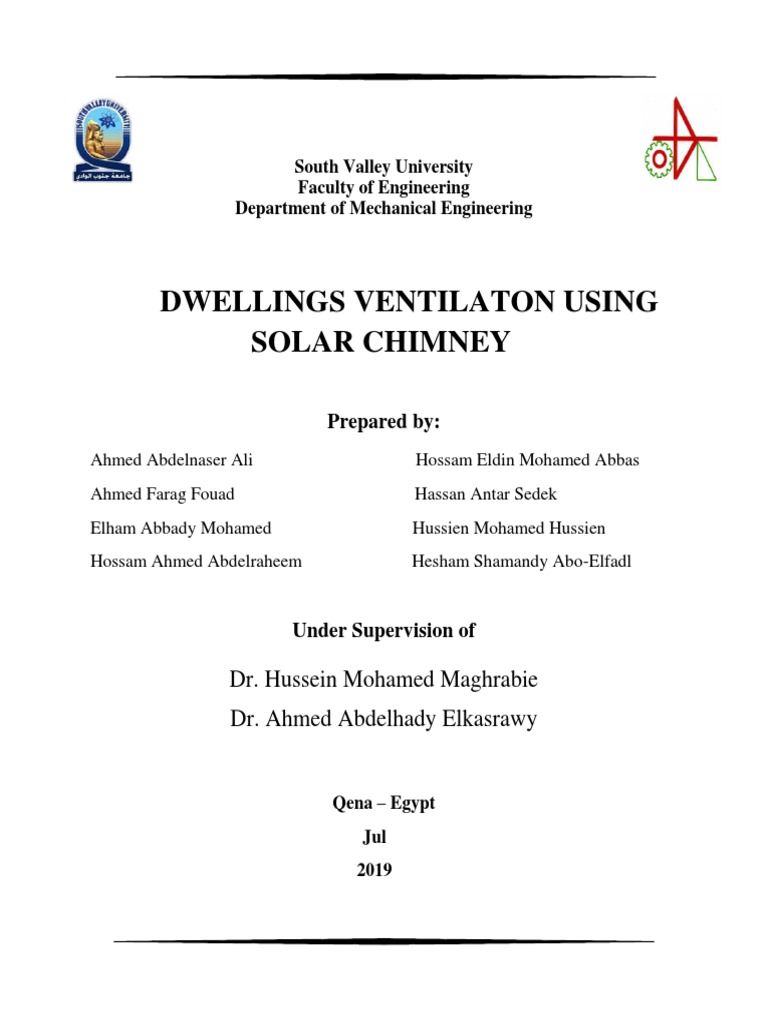 SOUTH VALLEY UNIVERSITY
جامعة جنوب الوادي

South Valley University
Faculty of Engineering
Department of Mechanical Engineering

DWELLINGS VENTILATON USING SOLAR CHIMNEY

Prepared by:

Ahmed Abdelnaser Ali

Ahmed Farag Fouad

Elham Abbady Mohamed

Hossam Ahmed Abdelraheem

Hossam Eldin Mohamed Abbas

Hassan Antar Sedek

Hussien Mohamed Hussien

Hesham Shamandy Abo-Elfadl

Under Supervision of

Dr. Hussein Mohamed Maghrabie
Dr. Ahmed Abdelhady Elkasrawy

Qena – Egypt
Jul
2019